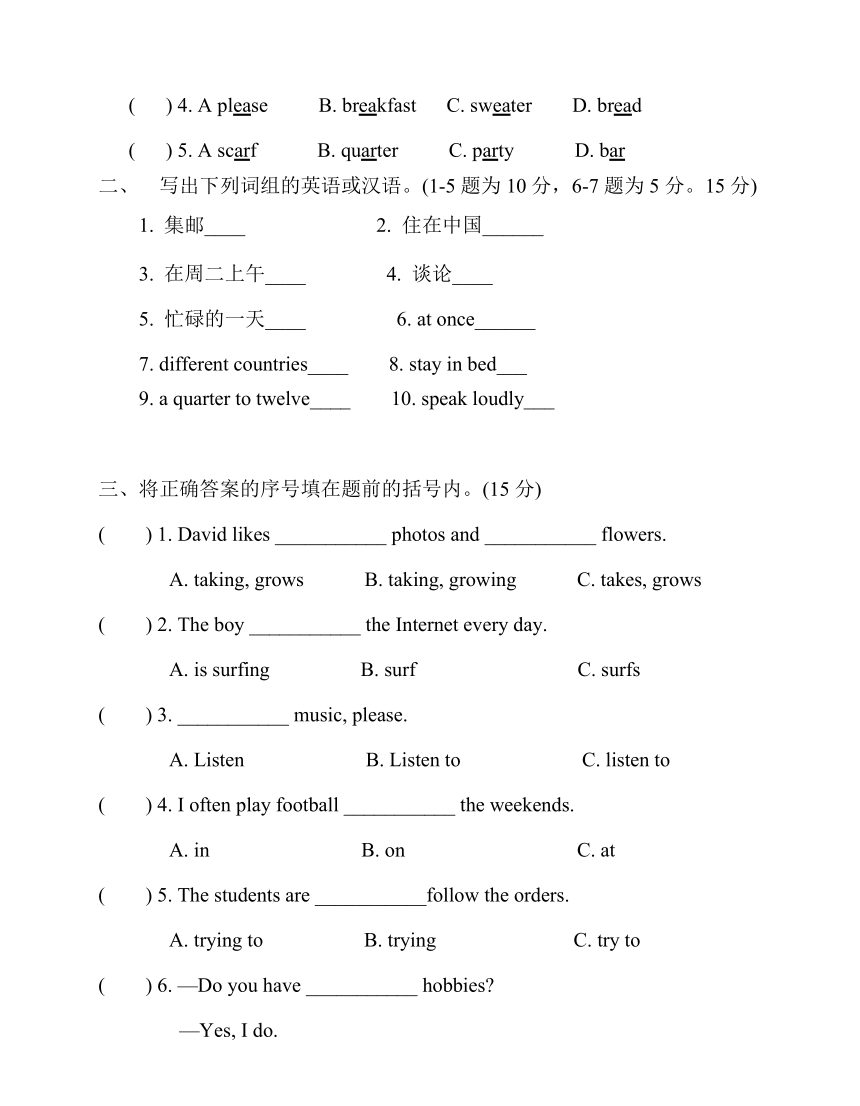 (　) 4. A please　B. breakfast　C. sweater　D. bread

(　) 5. A scarf　B. quarter　C. party　D. bar

二、　写出下列词组的英语或汉语。(1-5 题为 10 分，6-7 题为 5 分。15 分)

1. 集邮____　2. 住在中国______

3. 在周二上午____　4. 谈论____

5. 忙碌的一天____　6. at once______

7. different countries____　8. stay in bed___

9. a quarter to twelve____　10. speak loudly___

三、将正确答案的序号填在题前的括号内。(15 分)

(　) 1. David likes ___________ photos and ___________ flowers.

A. taking, grows　B. taking, growing　C. takes, grows

(　) 2. The boy ___________ the Internet every day.

A. is surfing　B. surf　C. surfs

(　) 3. ___________ music, please.

A. Listen　B. Listen to　C. listen to

(　) 4. I often play football ___________ the weekends.

A. in　B. on　C. at

(　) 5. The students are ___________follow the orders.

A. trying to　B. trying　C. try to

(　) 6. —Do you have ___________ hobbies?

—Yes, I do.